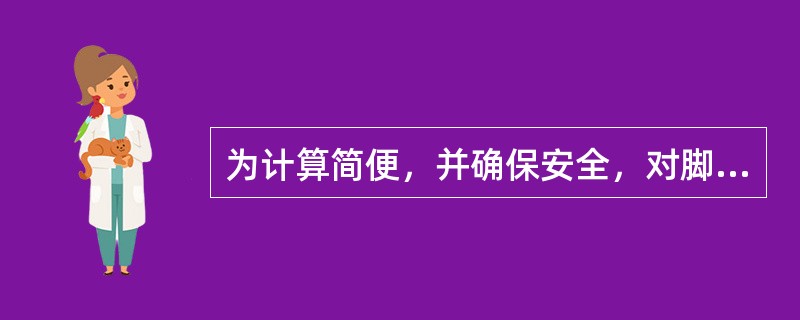 为计算简便，并确保安全，对脚...